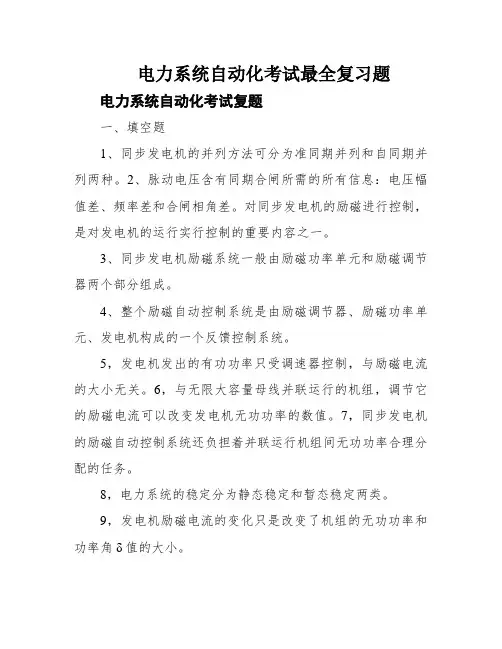 电力系统自动化考试最全复习题

电力系统自动化考试复题

一、填空题

1、同步发电机的并列方法可分为准同期并列和自同期并列两种。2、脉动电压含有同期合闸所需的所有信息：电压幅值差、频率差和合闸相角差。对同步发电机的励磁进行控制，是对发电机的运行实行控制的重要内容之一。

3、同步发电机励磁系统一般由励磁功率单元和励磁调节器两个部分组成。

4、整个励磁自动控制系统是由励磁调节器、励磁功率单元、发电机构成的一个反馈控制系统。

5，发电机发出的有功功率只受调速器控制，与励磁电流的大小无关。6，与无限大容量母线并联运行的机组，调节它的励磁电流可以改变发电机无功功率的数值。7，同步发电机的励磁自动控制系统还负担着并联运行机组间无功功率合理分配的任务。

8，电力系统的稳定分为静态稳定和暂态稳定两类。

9，发电机励磁电流的变化只是改变了机组的无功功率和功率角δ值的大小。